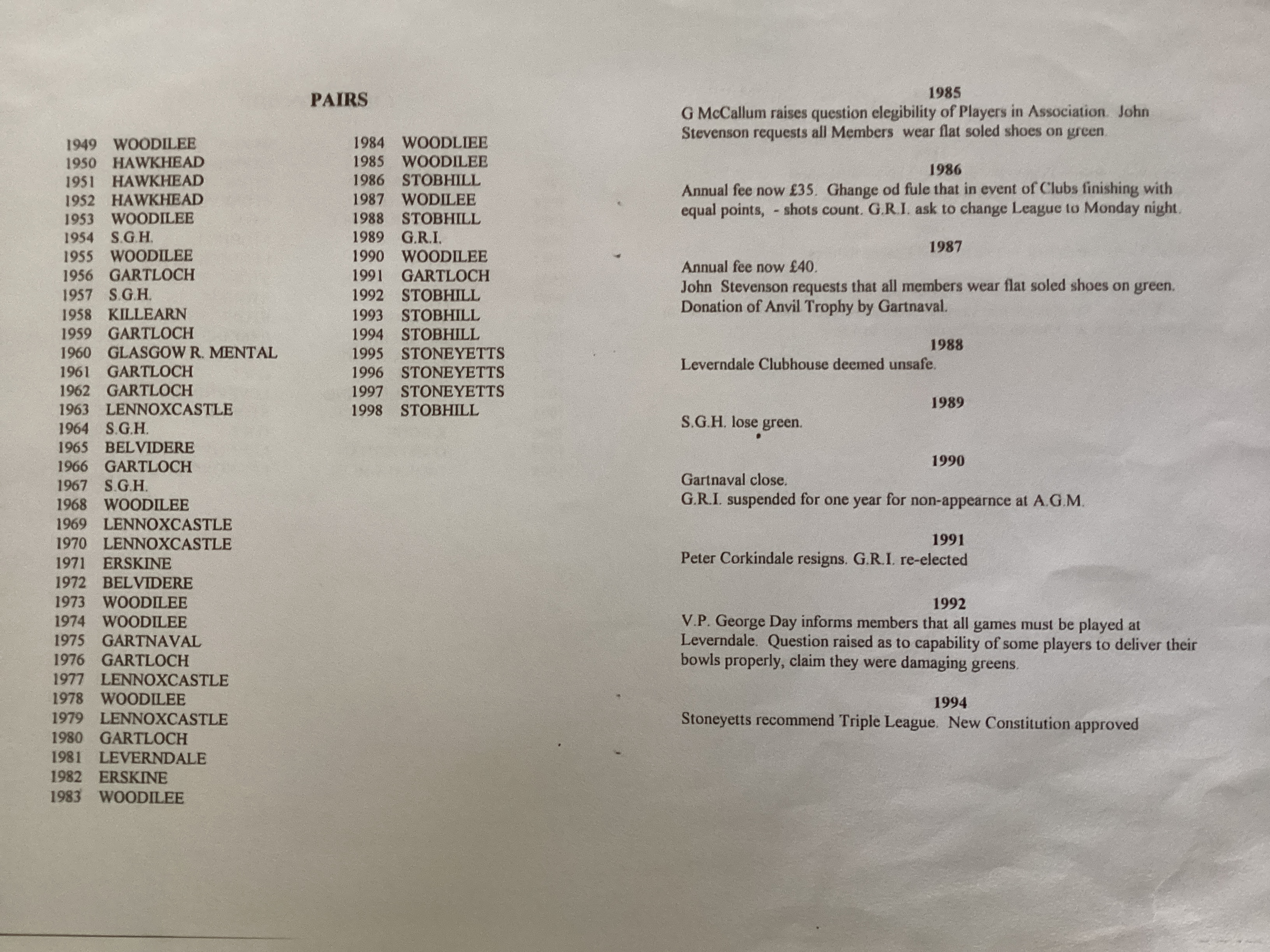 PAIRS

1949 WOODILEE
1950 HAWKHEAD
1951 HAWKHEAD
1952 HAWKHEAD
1953 WOODILEE
1954 S.G.H.
1955 WOODILEE
1956 GARTLOCH
1957 S.G.H.
1958 KILLEARN
1959 GARTLOCH
1960 GLASGOW R. MENTAL
1961 GARTLOCH
1962 GARTLOCH
1963 LENNOXCASTLE
1964 S.G.H.
1965 BELVIDERE
1966 GARTLOCH
1967 S.G.H.
1968 WOODILEE
1969 LENNOXCASTLE
1970 LENNOXCASTLE
1971 ERSKINE
1972 BELVIDERE
1973 WOODILEE
1974 WOODILEE
1975 GARTNAVAL
1976 GARTLOCH
1977 LENNOXCASTLE
1978 WOODILEE
1979 LENNOXCASTLE
1980 GARTLOCH
1981 LEVERNDALE
1982 ERSKINE
1983 WOODILEE

1984 WOODLIEE
1985 WOODILEE
1986 STOBHILL
1987 WODILEE
1988 STOBHILL
1989 G.R.I.
1990 WOODILEE
1991 GARTLOCH
1992 STOBHILL
1993 STOBHILL
1994 STOBHILL
1995 STONEYETTS
1996 STONEYETTS
1997 STONEYETTS
1998 STOBHILL

1985
G McCallum raises question elegibility of Players in Association. John Stevenson requests all Members wear flat soled shoes on green.

1986
Annual fee now £35. Ghange od fule that in event of Clubs finishing with equal points, - shots count. G.R.I. ask to change League to Monday night.

1987
Annual fee now £40.
John Stevenson requests that all members wear flat soled shoes on green.
Donation of Anvil Trophy by Gartnaval.

1988
Leverndale Clubhouse deemed unsafe.

1989
S.G.H. lose green.

1990
Gartnaval close.
G.R.I. suspended for one year for non-appearnce at A.G.M.

1991
Peter Corkindale resigns. G.R.I. re-elected

1992
V.P. George Day informs members that all games must be played at Leverndale. Question raised as to capability of some players to deliver their bowls properly, claim they were damaging greens.

1994
Stoneyetts recommend Triple League. New Constitution approved